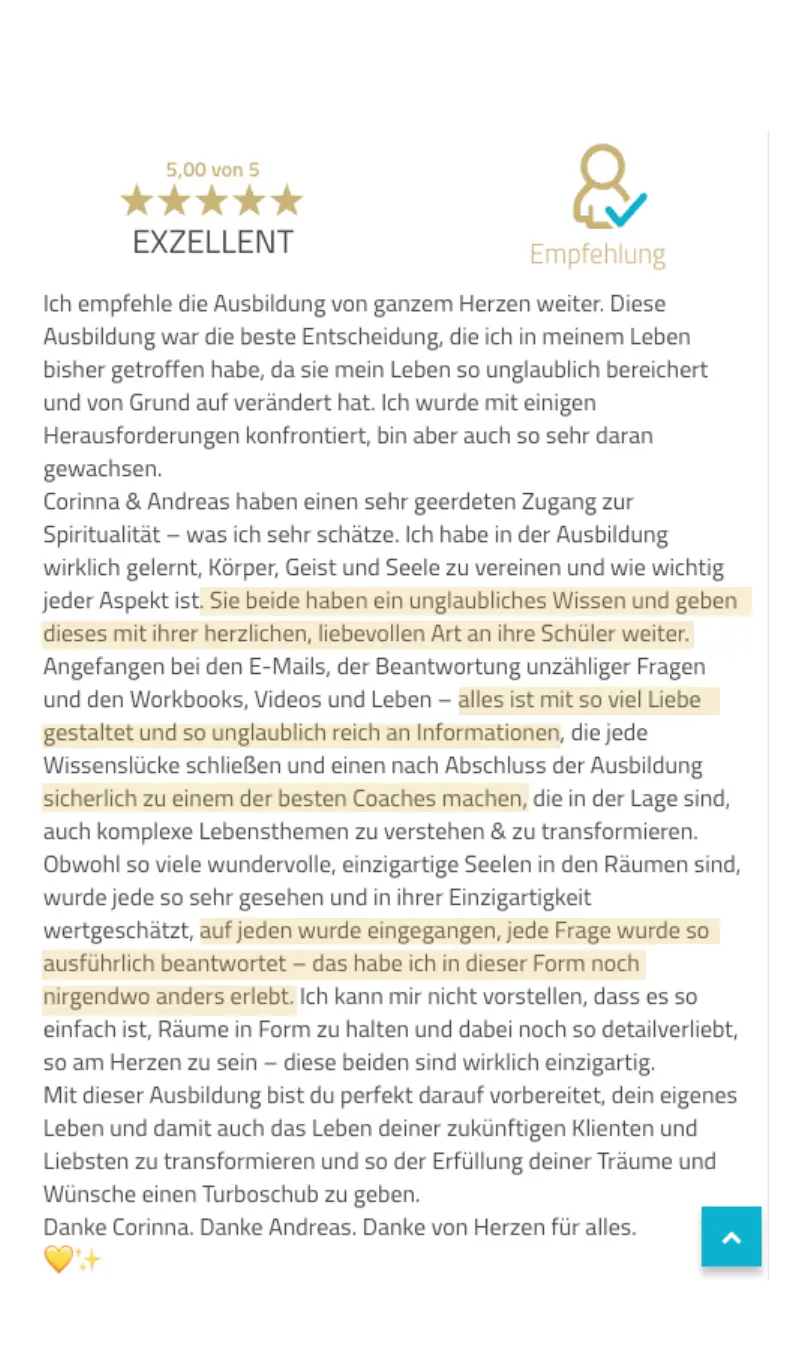 5,00 von 5
★★★★★
EXZELLENT

Empfehlung

Ich empfehle die Ausbildung von ganzem Herzen weiter. Diese Ausbildung war die beste Entscheidung, die ich in meinem Leben bisher getroffen habe, da sie mein Leben so unglaublich bereichert und von Grund auf verändert hat. Ich wurde mit einigen Herausforderungen konfrontiert, bin aber auch so sehr daran gewachsen.
Corinna & Andreas haben einen sehr geerdeten Zugang zur Spiritualität – was ich sehr schätze. Ich habe in der Ausbildung wirklich gelernt, Körper, Geist und Seele zu vereinen und wie wichtig jeder Aspekt ist. Sie beide haben ein unglaubliches Wissen und geben dieses mit ihrer herzlichen, liebevollen Art an ihre Schüler weiter. Angefangen bei den E-Mails, der Beantwortung unzähliger Fragen und den Workbooks, Videos und Leben – alles ist mit so viel Liebe gestaltet und so unglaublich reich an Informationen, die jede Wissenslücke schließen und einen nach Abschluss der Ausbildung sicherlich zu einem der besten Coaches machen, die in der Lage sind, auch komplexe Lebensthemen zu verstehen & zu transformieren. Obwohl so viele wundervolle, einzigartige Seelen in den Räumen sind, wurde jede so sehr gesehen und in ihrer Einzigartigkeit wertgeschätzt, auf jeden wurde eingegangen, jede Frage wurde so ausführlich beantwortet – das habe ich in dieser Form noch nirgendwo anders erlebt. Ich kann mir nicht vorstellen, dass es so einfach ist, Räume in Form zu halten und dabei noch so detailverliebt, so am Herzen zu sein – diese beiden sind wirklich einzigartig.
Mit dieser Ausbildung bist du perfekt darauf vorbereitet, dein eigenes Leben und damit auch das Leben deiner zukünftigen Klienten und Liebsten zu transformieren und so der Erfüllung deiner Träume und Wünsche einen Turboschub zu geben.
Danke Corinna. Danke Andreas. Danke von Herzen für alles.
💛✨